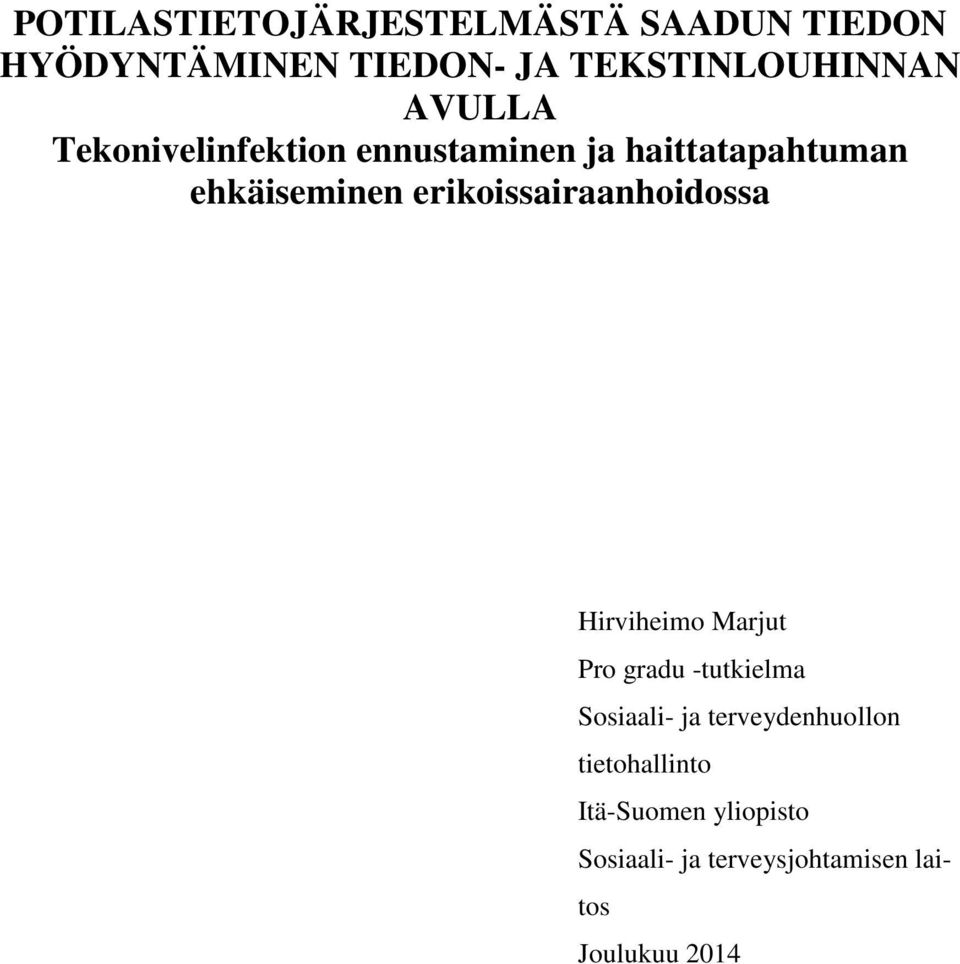 POTILASTIETOJÄRJESTELMÄSTÄ SAADUN TIEDON HYÖDYNTÄMINEN TIEDON- JA TEKSTINLOUHINNAN AVULLA
Tekonivelinfektion ennustaminen ja haittatapahtuman ehkäiseminen erikoissairaanhoidossa

Hirviheimo Marjut
Pro gradu -tutkielma
Sosiaali- ja terveydenhuollon tietohallinto
Itä-Suomen yliopisto
Sosiaali- ja terveysjohtamisen laitos
Joulukuu 2014